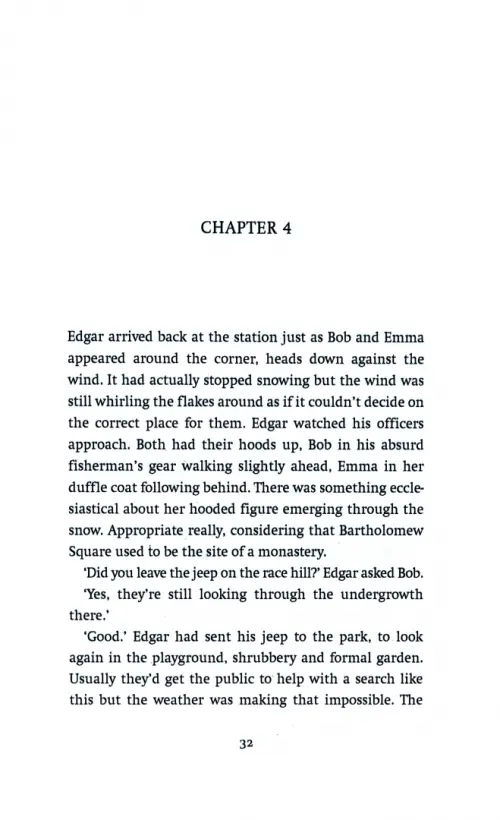 CHAPTER 4

Edgar arrived back at the station just as Bob and Emma appeared around the corner, heads down against the wind. It had actually stopped snowing but the wind was still whirling the flakes around as if it couldn't decide on the correct place for them. Edgar watched his officers approach. Both had their hoods up, Bob in his absurd fisherman's gear walking slightly ahead, Emma in her duffle coat following behind. There was something ecclesiastical about her hooded figure emerging through the snow. Appropriate really, considering that Bartholomew Square used to be the site of a monastery.

'Did you leave the jeep on the race hill?' Edgar asked Bob.

'Yes, they're still looking through the undergrowth there.'

'Good.' Edgar had sent his jeep to the park, to look again in the playground, shrubbery and formal garden. Usually they'd get the public to help with a search like this but the weather was making that impossible. The

32